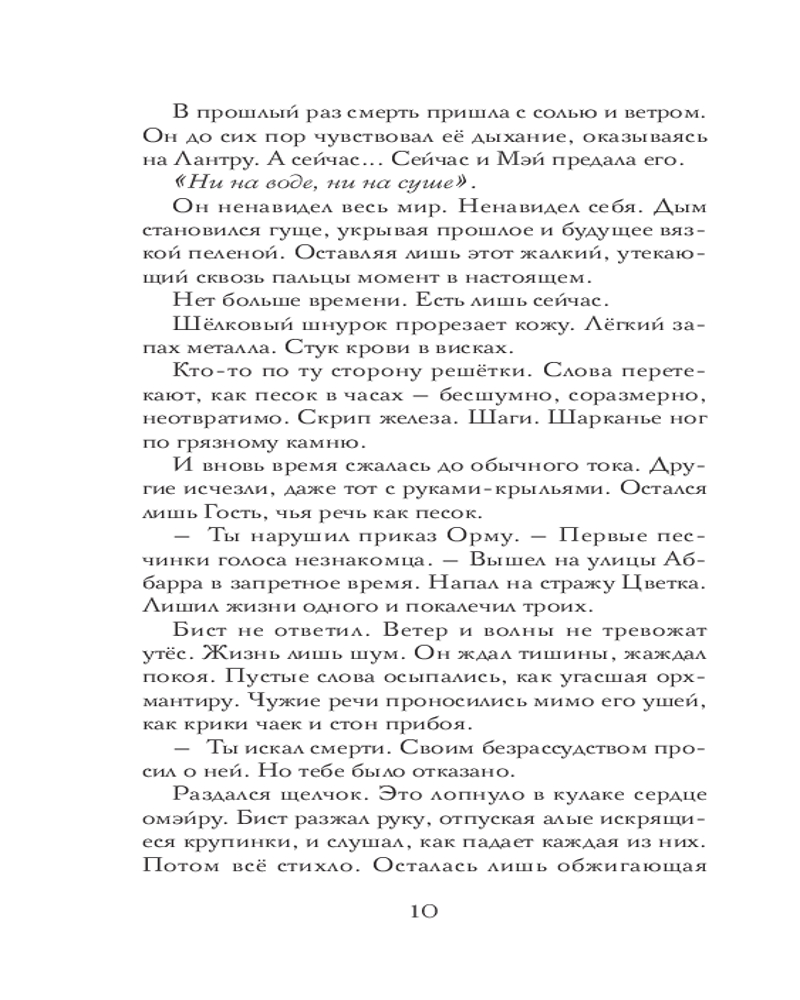 В прошлый раз смерть пришла с солью и ветром. Он до сих пор чувствовал её дыхание, оказываясь на Лантру. А сейчас... Сейчас и Мэй предала его.

«Ни на воде, ни на суше».

Он ненавидел весь мир. Ненавидел себя. Дым становился гуще, укрывая прошлое и будущее вязкой пеленой. Оставляя лишь этот жалкий, утекающий сквозь пальцы момент в настоящем.

Нет больше времени. Есть лишь сейчас.

Шёлковый шнурок прорезает кожу. Лёгкий запах металла. Стук крови в висках.

Кто-то по ту сторону решётки. Слова перетекают, как песок в часах — бесшумно, соразмерно, неотвратимо. Скрип железа. Шаги. Шарканье ног по грязному камню.

И вновь время сжалась до обычного тока. Другие исчезли, даже тот с руками-крыльями. Остался лишь Гость, чья речь как песок.

— Ты нарушил приказ Орму. — Первые песчинки голоса незнакомца. — Вышел на улицы Аббарра в запретное время. Напал на стражу Цветка. Лишил жизни одного и покалечил троих.

Бист не ответил. Ветер и волны не тревожат утёс. Жизнь лишь шум. Он ждал тишины, жаждал покоя. Пустые слова осыпались, как угасшая орхмантиру. Чужие речи проносились мимо его ушей, как крики чаек и стон прибоя.

— Ты искал смерти. Своим безрассудством просил о ней. Но тебе было отказано.

Раздался щелчок. Это лопнуло в кулаке сердце омэйру. Бист разжал руку, отпуская алые искрящиеся крупинки, и слушал, как падает каждая из них. Потом всё стихло. Осталась лишь обжигающая

10